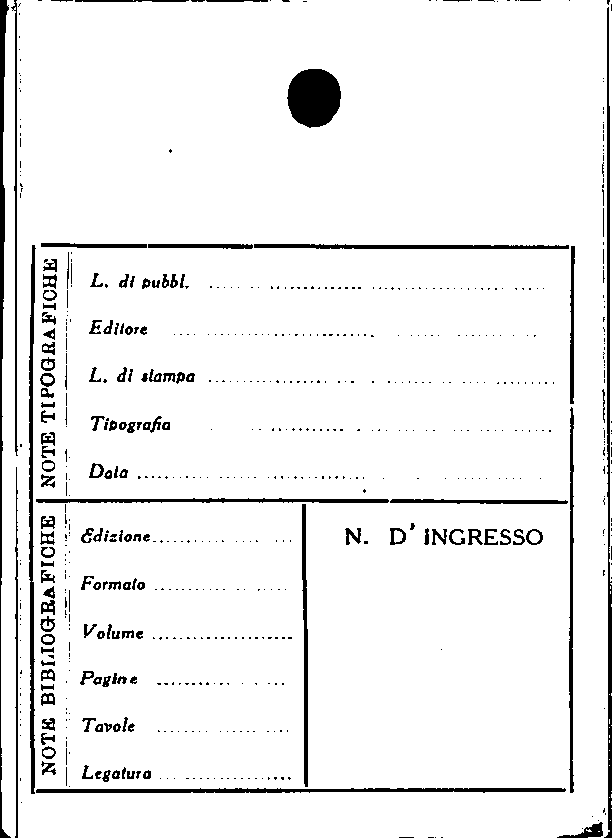 NOTE TIPOGRAFICHE

L. di pubbl. ____

Editore ____

L. di stampa ____

Tipografia ____

Data ____

NOTE BIBLIOGRAFICHE

Edizione ____

Formato ____

Volume ____

Pagine ____

Tavole ____

Legatura ____

N. D' INGRESSO